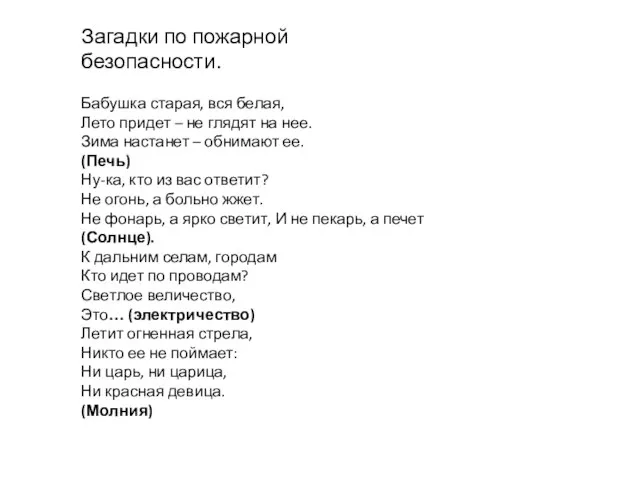 Загадки по пожарной безопасности.

Бабушка старая, вся белая,
Лето придет – не глядят на нее.
Зима настанет – обнимают ее.
(Печь)
Ну-ка, кто из вас ответит?
Не огонь, а больно жжет.
Не фонарь, а ярко светит, И не пекарь, а печет
(Солнце).
К дальним селам, городам
Кто идет по проводам?
Светлое величество,
Это… (электричество)
Летит огненная стрела,
Никто ее не поймает:
Ни царь, ни царица,
Ни красная девица.
(Молния)